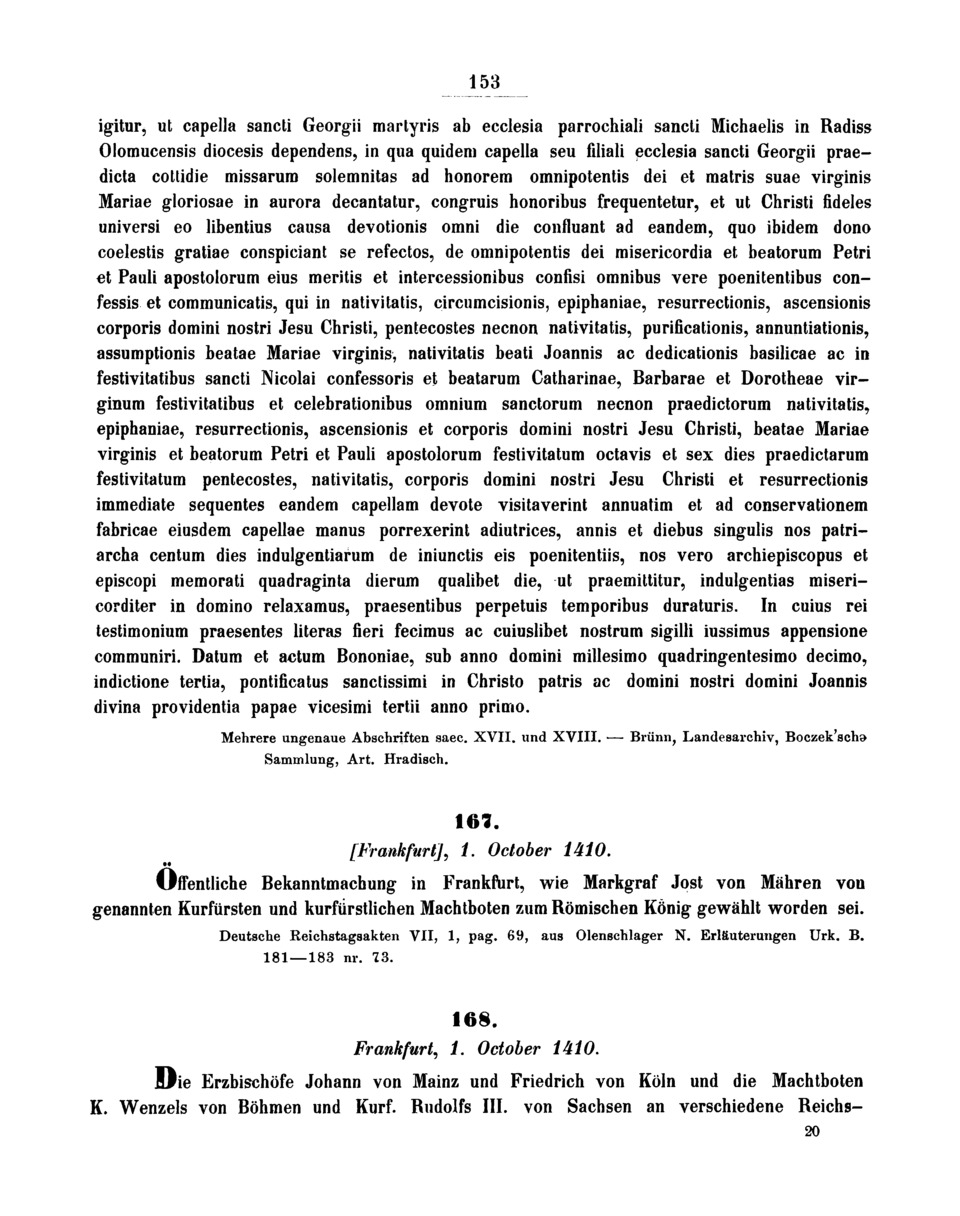 153

igitur, ut capella sancti Georgii martyris ab ecclesia parrochiali sancti Michaelis in Radiss Olomucensis diocesis dependens, in qua quidem capella seu filiali ecclesia sancti Georgii praedicta cottidie missarum solemnitas ad honorem omnipotentis dei et matris suae virginis Mariae gloriosae in aurora decantatur, congruis honoribus frequentetur, et ut Christi fideles universi eo libentius causa devotionis omni die confluant ad eandem, quo ibidem dono coelestis gratiae conspiciant se refectos, de omnipotentis dei misericordia et beatorum Petri et Pauli apostolorum eius meritis et intercessionibus confisi omnibus vere poenitentibus confessis et communicatis, qui in nativitatis, circumcisionis, epiphaniae, resurrectionis, ascensionis corporis domini nostri Jesu Christi, pentecostes necnon nativitatis, purificationis, annuntiationis, assumptionis beatae Mariae virginis, nativitatis beati Joannis ac dedicationis basilicae ac in festivitatibus sancti Nicolai confessoris et beatarum Catharinae, Barbarae et Dorotheae virginum festivitatibus et celebrationibus omnium sanctorum necnon praedictorum nativitatis, epiphaniae, resurrectionis, ascensionis et corporis domini nostri Jesu Christi, beatae Mariae virginis et beatorum Petri et Pauli apostolorum festivitatum octavis et sex dies praedictarum festivitatum pentecostes, nativitatis, corporis domini nostri Jesu Christi et resurrectionis immediate sequentes eandem capellam devote visitaverint annuatim et ad conservationem fabricae eiusdem capellae manus porrexerint adiutrices, annis et diebus singulis nos patriarcha centum dies indulgentiarum de iniunctis eis poenitentiis, nos vero archiepiscopus et episcopi memorati quadraginta dierum qualibet die, ut praemittitur, indulgentias misericorditer in domino relaxamus, praesentibus perpetuis temporibus duraturis. In cuius rei testimonium praesentes literas fieri fecimus ac cuiuslibet nostrum sigilli iussimus appensione communiri. Datum et actum Bononiae, sub anno domini millesimo quadringentesimo decimo, indictione tertia, pontificatus sanctissimi in Christo patris ac domini nostri domini Joannis divina providentia papae vicesimi tertii anno primo.

Mehrere ungenaue Abschriften saec. XVII. und XVIII. — Brünn, Landesarchiv, Boczek'sche Sammlung, Art. Hradisch.

167.
[Frankfurt], 1. October 1410.

Öffentliche Bekanntmachung in Frankfurt, wie Markgraf Jost von Mähren von genannten Kurfürsten und kurfürstlichen Machtboten zum Römischen König gewählt worden sei.

Deutsche Reichstagsakten VII, 1, pag. 69, aus Olenschlager N. Erläuterungen Urk. B. 181—183 nr. 73.

168.
Frankfurt, 1. October 1410.

Die Erzbischöfe Johann von Mainz und Friedrich von Köln und die Machtboten K. Wenzels von Böhmen und Kurf. Rudolfs III. von Sachsen an verschiedene Reichs-

20